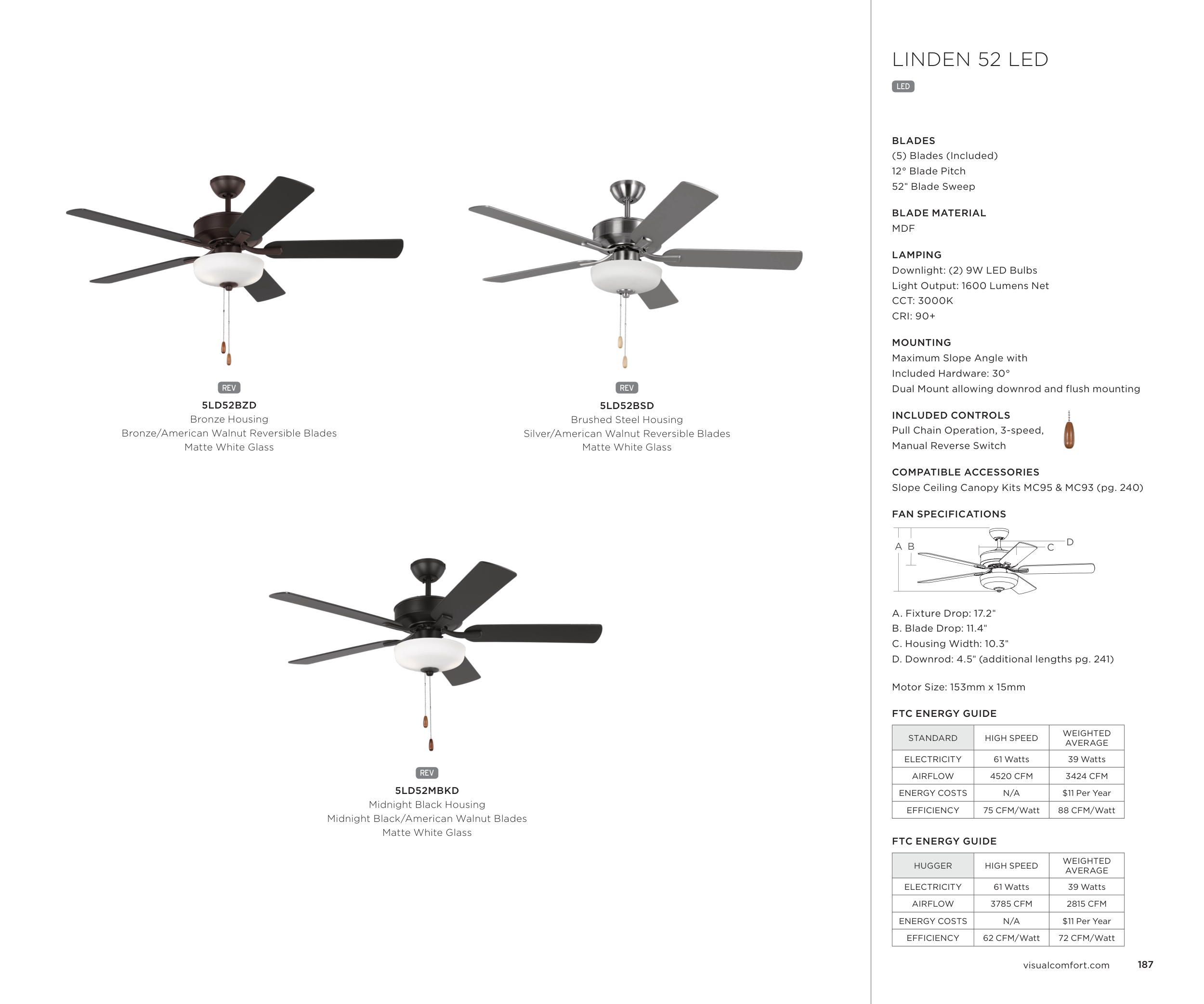 REV
5LD52BZD
Bronze Housing
Bronze/American Walnut Reversible Blades
Matte White Glass

REV
5LD52BSD
Brushed Steel Housing
Silver/American Walnut Reversible Blades
Matte White Glass

REV
5LD52MBKD
Midnight Black Housing
Midnight Black/American Walnut Blades
Matte White Glass

LINDEN 52 LED

LED

BLADES
(5) Blades (Included)
12° Blade Pitch
52" Blade Sweep

BLADE MATERIAL
MDF

LAMPING
Downlight: (2) 9W LED Bulbs
Light Output: 1600 Lumens Net
CCT: 3000K
CRI: 90+

MOUNTING
Maximum Slope Angle with
Included Hardware: 30°
Dual Mount allowing downrod and flush mounting

INCLUDED CONTROLS
Pull Chain Operation, 3-speed,
Manual Reverse Switch

COMPATIBLE ACCESSORIES
Slope Ceiling Canopy Kits MC95 & MC93 (pg. 240)

FAN SPECIFICATIONS

A B C D

A. Fixture Drop: 17.2"
B. Blade Drop: 11.4"
C. Housing Width: 10.3"
D. Downrod: 4.5" (additional lengths pg. 241)

Motor Size: 153mm x 15mm

FTC ENERGY GUIDE

| STANDARD | HIGH SPEED | WEIGHTED AVERAGE |
|---|---|---|
| ELECTRICITY | 61 Watts | 39 Watts |
| AIRFLOW | 4520 CFM | 3424 CFM |
| ENERGY COSTS | N/A | $11 Per Year |
| EFFICIENCY | 75 CFM/Watt | 88 CFM/Watt |

FTC ENERGY GUIDE

| HUGGER | HIGH SPEED | WEIGHTED AVERAGE |
|---|---|---|
| ELECTRICITY | 61 Watts | 39 Watts |
| AIRFLOW | 3785 CFM | 2815 CFM |
| ENERGY COSTS | N/A | $11 Per Year |
| EFFICIENCY | 62 CFM/Watt | 72 CFM/Watt |

visualcomfort.com 187